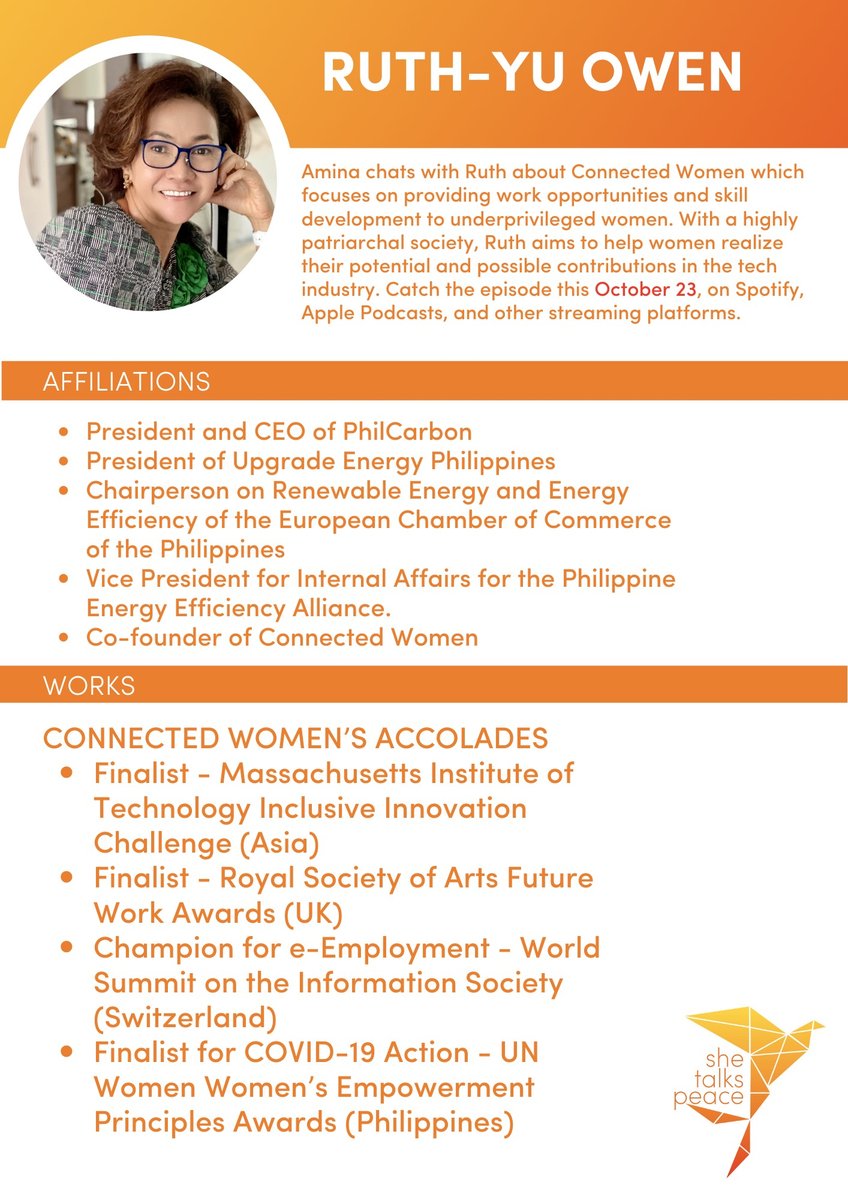 RUTH-YU OWEN

Amina chats with Ruth about Connected Women which focuses on providing work opportunities and skill development to underprivileged women. With a highly patriarchal society, Ruth aims to help women realize their potential and possible contributions in the tech industry. Catch the episode this October 23, on Spotify, Apple Podcasts, and other streaming platforms.

AFFILIATIONS

- President and CEO of PhilCarbon
- President of Upgrade Energy Philippines
- Chairperson on Renewable Energy and Energy Efficiency of the European Chamber of Commerce of the Philippines
- Vice President for Internal Affairs for the Philippine Energy Efficiency Alliance.
- Co-founder of Connected Women

WORKS

CONNECTED WOMEN'S ACCOLADES

- Finalist - Massachusetts Institute of Technology Inclusive Innovation Challenge (Asia)
- Finalist - Royal Society of Arts Future Work Awards (UK)
- Champion for e-Employment - World Summit on the Information Society (Switzerland)
- Finalist for COVID-19 Action - UN Women Women's Empowerment Principles Awards (Philippines)

she talks peace